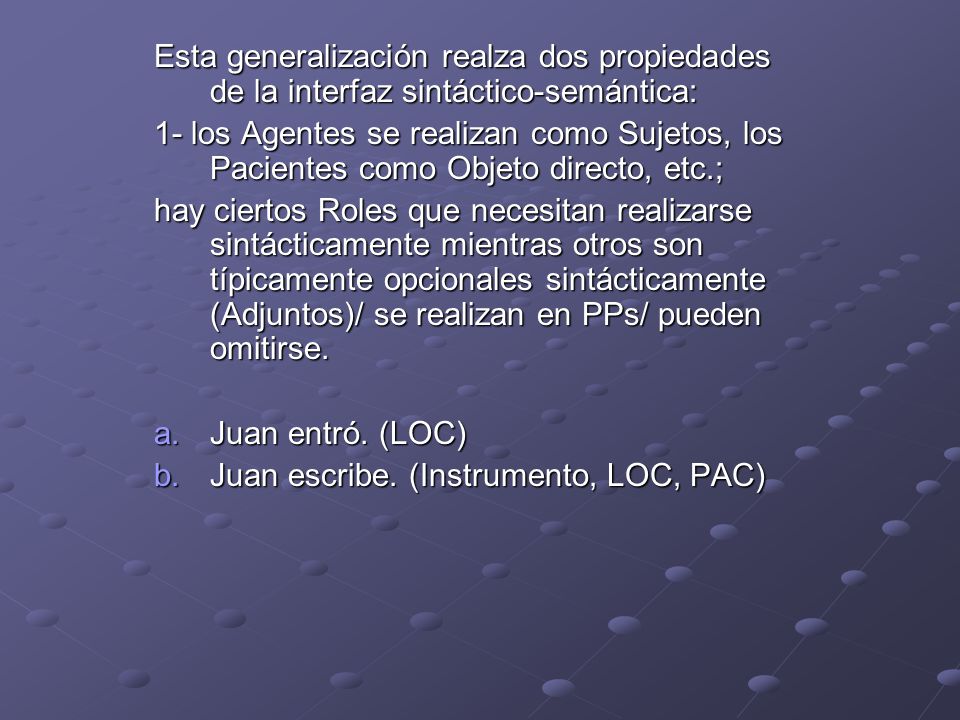 Esta generalización realza dos propiedades de la interfaz sintáctico-semántica:

1- los Agentes se realizan como Sujetos, los Pacientes como Objeto directo, etc.;

hay ciertos Roles que necesitan realizarse sintácticamente mientras otros son típicamente opcionales sintácticamente (Adjuntos)/ se realizan en PPs/ pueden omitirse.

a. Juan entró. (LOC)
b. Juan escribe. (Instrumento, LOC, PAC)